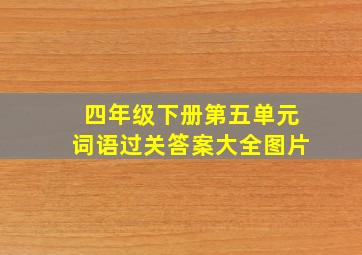 四年级下册第五单元
词语过关答案大全图片